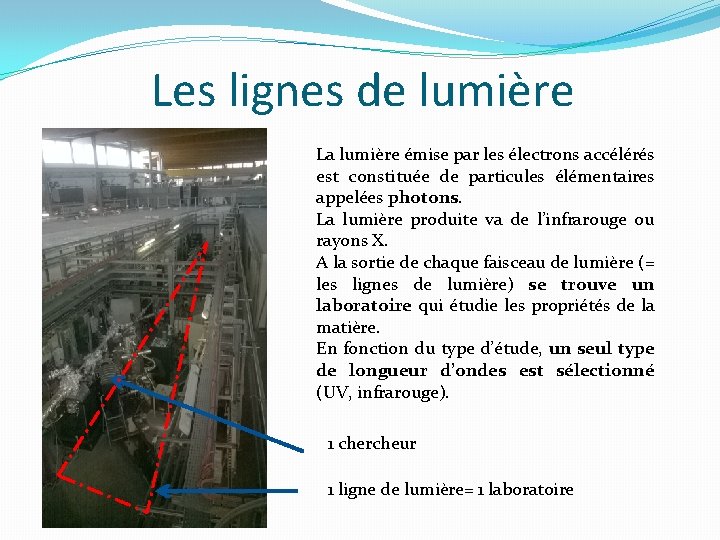 Les lignes de lumière

La lumière émise par les électrons accélérés est constituée de particules élémentaires appelées photons.
La lumière produite va de l'infrarouge ou rayons X.
A la sortie de chaque faisceau de lumière (= les lignes de lumière) se trouve un laboratoire qui étudie les propriétés de la matière.
En fonction du type d'étude, un seul type de longueur d'ondes est sélectionné (UV, infrarouge).

1 chercheur

1 ligne de lumière= 1 laboratoire